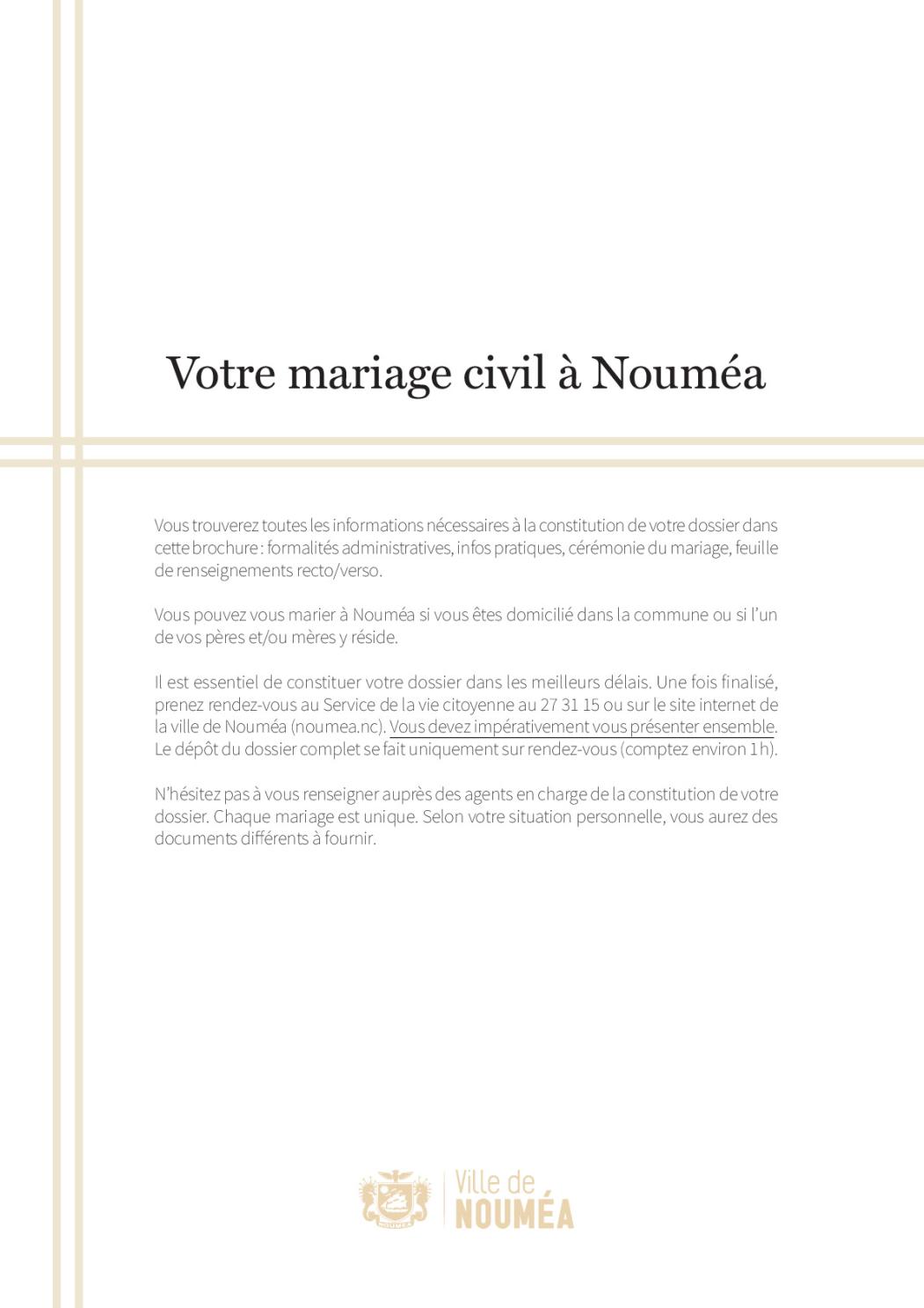 Votre mariage civil à Nouméa

Vous trouverez toutes les informations nécessaires à la constitution de votre dossier dans cette brochure : formalités administratives, infos pratiques, cérémonie du mariage, feuille de renseignements recto/verso.

Vous pouvez vous marier à Nouméa si vous êtes domicilié dans la commune ou si l'un de vos pères et/ou mères y réside.

Il est essentiel de constituer votre dossier dans les meilleurs délais. Une fois finalisé, prenez rendez-vous au Service de la vie citoyenne au 27 31 15 ou sur le site internet de la ville de Nouméa (noumea.nc). Vous devez impérativement vous présenter ensemble. Le dépôt du dossier complet se fait uniquement sur rendez-vous (comptez environ 1 h).

N'hésitez pas à vous renseigner auprès des agents en charge de la constitution de votre dossier. Chaque mariage est unique. Selon votre situation personnelle, vous aurez des documents différents à fournir.

Ville de
NOUMÉA